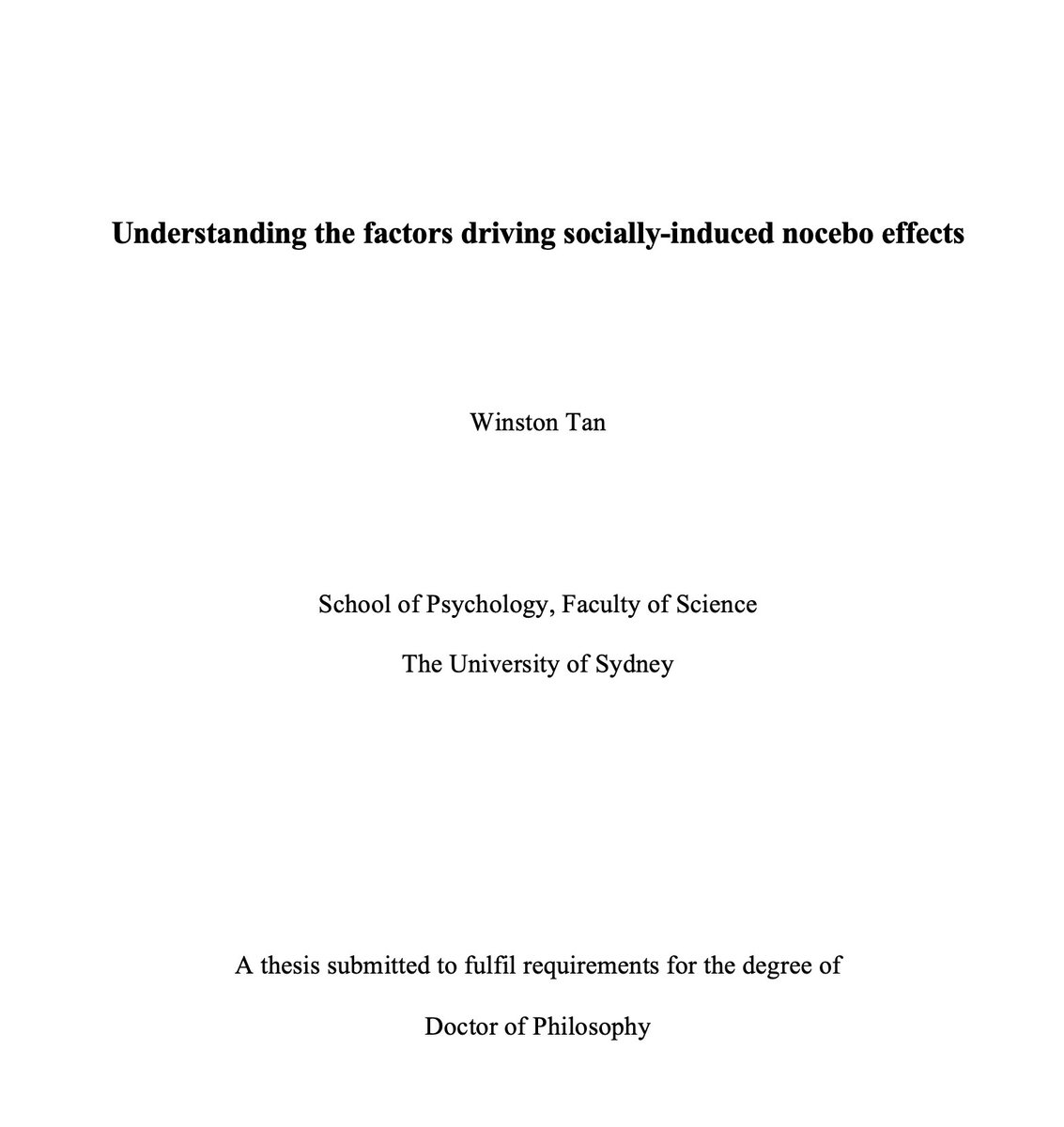 Understanding the factors driving socially-induced nocebo effects

Winston Tan

School of Psychology, Faculty of Science

The University of Sydney

A thesis submitted to fulfil requirements for the degree of

Doctor of Philosophy